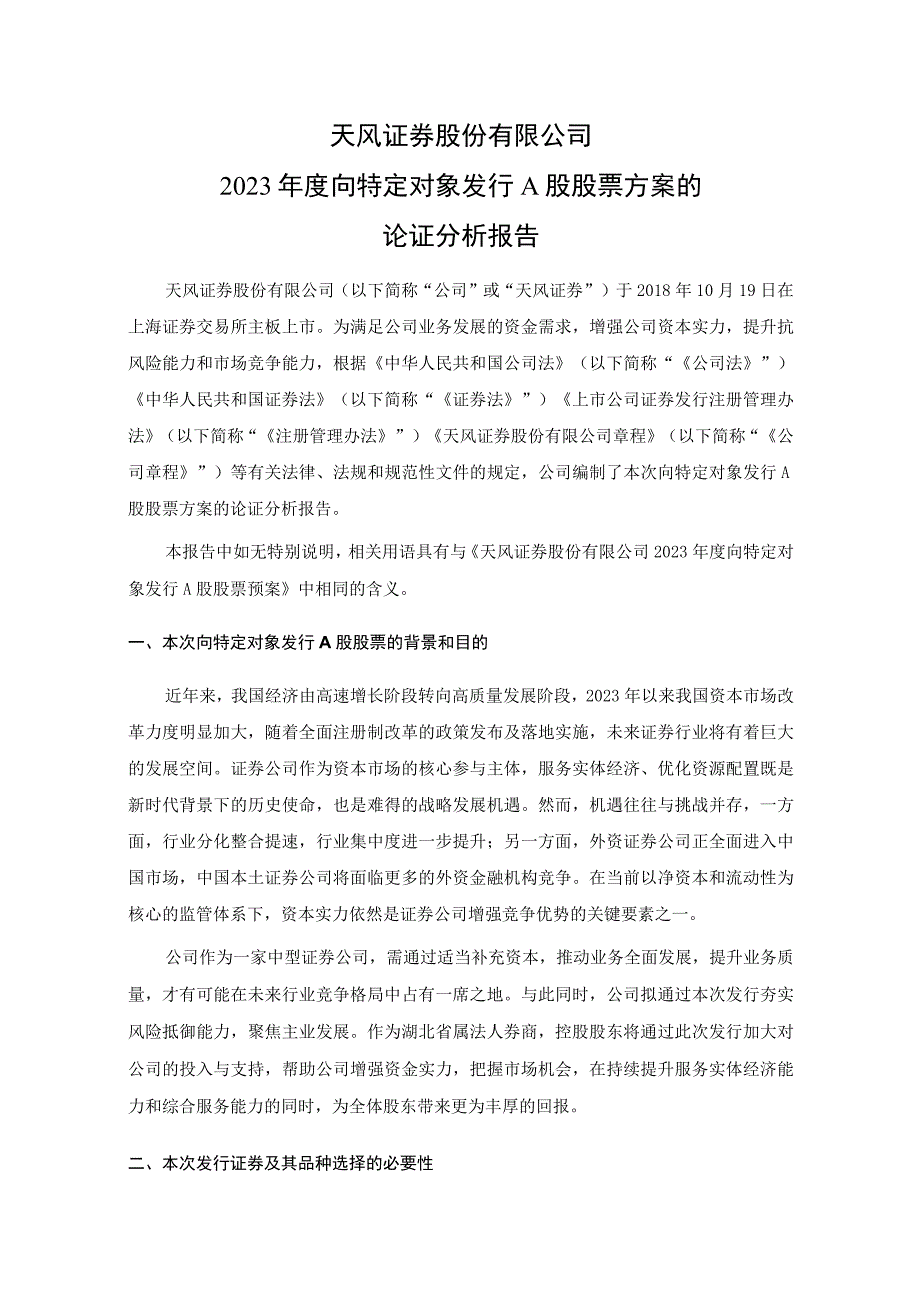 天风证券股份有限公司
2023 年度向特定对象发行 A 股股票方案的
论证分析报告

天风证券股份有限公司（以下简称“公司”或“天风证券”）于 2018 年 10 月 19 日在上海证券交易所主板上市。为满足公司业务发展的资金需求，增强公司资本实力，提升抗风险能力和市场竞争能力，根据《中华人民共和国公司法》（以下简称“《公司法》”）《中华人民共和国证券法》（以下简称“《证券法》”）《上市公司证券发行注册管理办法》（以下简称“《注册管理办法》”）《天风证券股份有限公司章程》（以下简称“《公司章程》”）等有关法律、法规和规范性文件的规定，公司编制了本次向特定对象发行 A 股股票方案的论证分析报告。

本报告中如无特别说明，相关用语具有与《天风证券股份有限公司 2023 年度向特定对象发行 A 股股票预案》中相同的含义。

一、本次向特定对象发行 A 股股票的背景和目的

近年来，我国经济由高速增长阶段转向高质量发展阶段，2023 年以来我国资本市场改革力度明显加大，随着全面注册制改革的政策发布及落地实施，未来证券行业将有着巨大的发展空间。证券公司作为资本市场的核心参与主体，服务实体经济、优化资源配置既是新时代背景下的历史使命，也是难得的战略发展机遇。然而，机遇往往与挑战并存，一方面，行业分化整合提速，行业集中度进一步提升；另一方面，外资证券公司正全面进入中国市场，中国本土证券公司将面临更多的外资金融机构竞争。在当前以净资本和流动性为核心的监管体系下，资本实力依然是证券公司增强竞争优势的关键要素之一。

公司作为一家中型证券公司，需通过适当补充资本，推动业务全面发展，提升业务质量，才有可能在未来行业竞争格局中占有一席之地。与此同时，公司拟通过本次发行夯实风险抵御能力，聚焦主业发展。作为湖北省属法人券商，控股股东将通过此次发行加大对公司的投入与支持，帮助公司增强资金实力，把握市场机会，在持续提升服务实体经济能力和综合服务能力的同时，为全体股东带来更为丰厚的回报。

二、本次发行证券及其品种选择的必要性